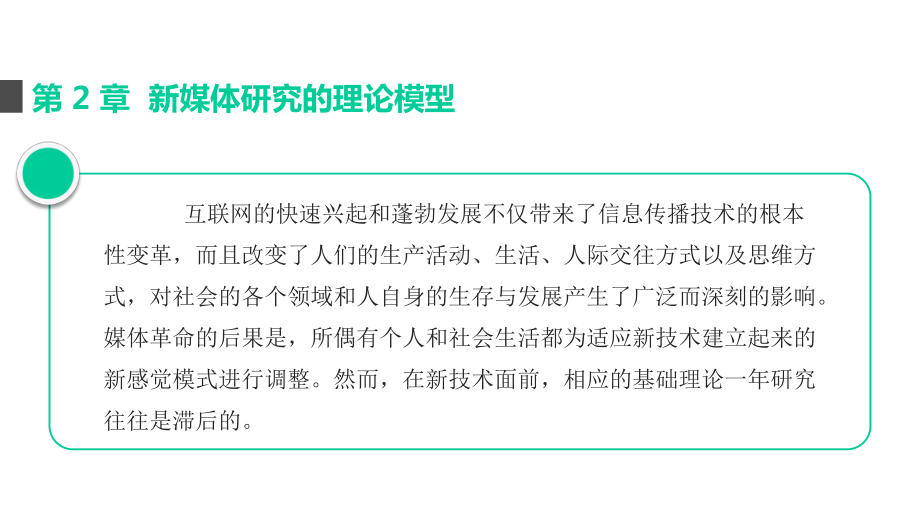 第 2 章 新媒体研究的理论模型

互联网的快速兴起和蓬勃发展不仅带来了信息传播技术的根本性变革，而且改变了人们的生产活动、生活、人际交往方式以及思维方式，对社会的各个领域和人自身的生存与发展产生了广泛而深刻的影响。媒体革命的后果是，所偶有个人和社会生活都为适应新技术建立起来的新感觉模式进行调整。然而，在新技术面前，相应的基础理论一年研究往往是滞后的。